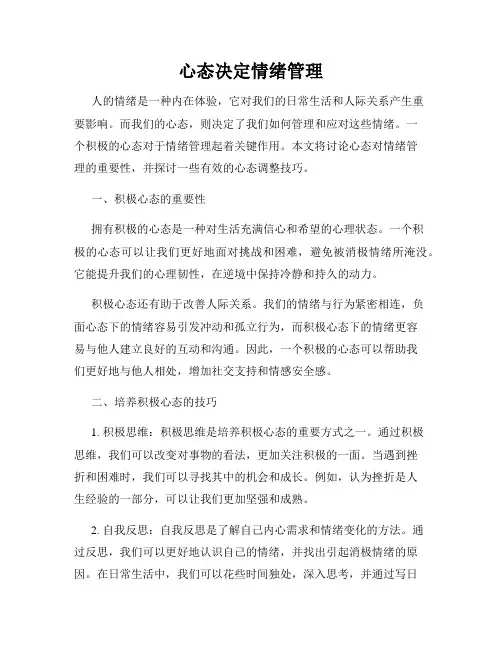 心态决定情绪管理

人的情绪是一种内在体验，它对我们的日常生活和人际关系产生重要影响。而我们的心态，则决定了我们如何管理和应对这些情绪。一个积极的心态对于情绪管理起着关键作用。本文将讨论心态对情绪管理的重要性，并探讨一些有效的心态调整技巧。

一、积极心态的重要性

拥有积极的心态是一种对生活充满信心和希望的心理状态。一个积极的心态可以让我们更好地面对挑战和困难，避免被消极情绪所淹没。它能提升我们的心理韧性，在逆境中保持冷静和持久的动力。

积极心态还有助于改善人际关系。我们的情绪与行为紧密相连，负面心态下的情绪容易引发冲动和孤立行为，而积极心态下的情绪更容易与他人建立良好的互动和沟通。因此，一个积极的心态可以帮助我们更好地与他人相处，增加社交支持和情感安全感。

二、培养积极心态的技巧

1. 积极思维：积极思维是培养积极心态的重要方式之一。通过积极思维，我们可以改变对事物的看法，更加关注积极的一面。当遇到挫折和困难时，我们可以寻找其中的机会和成长。例如，认为挫折是人生经验的一部分，可以让我们更加坚强和成熟。

2. 自我反思：自我反思是了解自己内心需求和情绪变化的方法。通过反思，我们可以更好地认识自己的情绪，并找出引起消极情绪的原因。在日常生活中，我们可以花些时间独处，深入思考，并通过写日